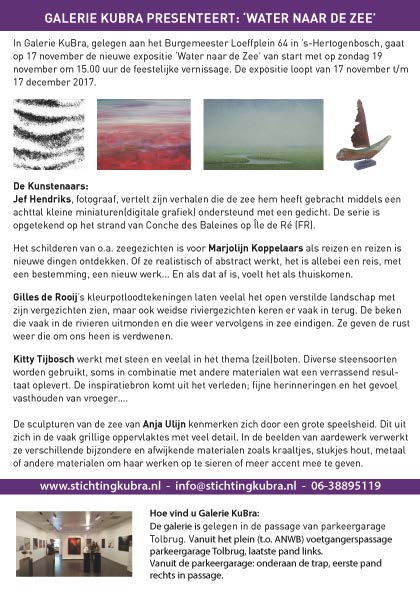 GALERIE KUBRA PRESENTEERT: 'WATER NAAR DE ZEE'

In Galerie KuBra, gelegen aan het Burgemeester Loeffplein 64 in 's-Hertogenbosch, gaat op 17 november de nieuwe expositie 'Water naar de Zee' van start met op zondag 19 november om 15.00 uur de feestelijke vernissage. De expositie loopt van 17 november t/m 17 december 2017.

De Kunstenaars:
Jef Hendriks, fotograaf, vertelt zijn verhalen die de zee hem heeft gebracht middels een achttal kleine miniaturen(digitale grafiek) ondersteund met een gedicht. De serie is opgetekend op het strand van Conche des Baleines op Île de Ré (FR).

Het schilderen van o.a. zeegezichten is voor Marjolijn Koppelaars als reizen en reizen is nieuwe dingen ontdekken. Of ze realistisch of abstract werkt, het is allebei een reis, met een bestemming, een nieuw werk... En als dat af is, voelt het als thuiskomen.

Gilles de Rooij's kleurpotloodtekeningen laten veelal het open verstilde landschap met zijn vergezichten zien, maar ook weidse riviergezichten keren er vaak in terug. De beken die vaak in de rivieren uitmonden en die weer vervolgens in zee eindigen. Ze geven de rust weer die om ons heen is verdwenen.

Kitty Tijbosch werkt met steen en veelal in het thema (zeil)boten. Diverse steensoorten worden gebruikt, soms in combinatie met andere materialen wat een verrassend resultaat oplevert. De inspiratiebron komt uit het verleden; fijne herinneringen en het gevoel vasthouden van vroeger....

De sculpturen van de zee van Anja Ulijn kenmerken zich door een grote speelsheid. Dit uit zich in de vaak grillige oppervlaktes met veel detail. In de beelden van aardewerk verwerkt ze verschillende bijzondere en afwijkende materialen zoals kraaltjes, stukjes hout, metaal of andere materialen om haar werken op te sieren of meer accent mee te geven.

www.stichtingkubra.nl - info@stichtingkubra.nl - 06-38895119

Hoe vind u Galerie KuBra:
De galerie is gelegen in de passage van parkeergarage Tolbrug. Vanuit het plein (t.o. ANWB) voetgangerspassage parkeergarage Tolbrug, laatste pand links.
Vanuit de parkeergarage: onderaan de trap, eerste pand rechts in passage.